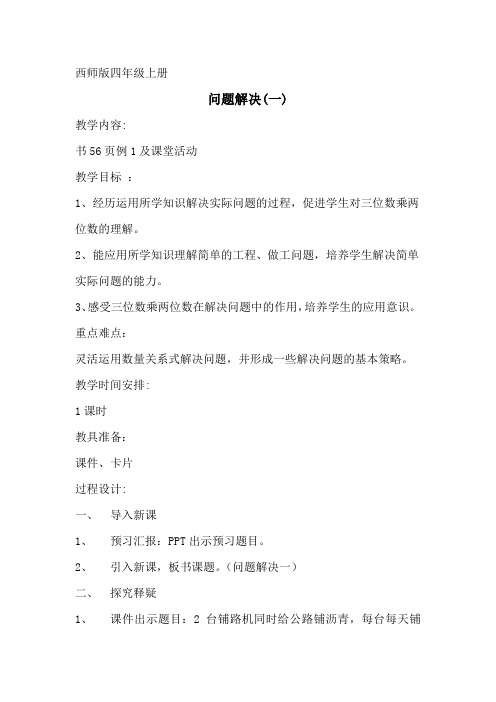 西师版四年级上册

问题解决(一)

教学内容:

书56页例1及课堂活动

教学目标 ：

1、经历运用所学知识解决实际问题的过程，促进学生对三位数乘两位数的理解。

2、能应用所学知识理解简单的工程、做工问题，培养学生解决简单实际问题的能力。

3、感受三位数乘两位数在解决问题中的作用，培养学生的应用意识。

重点难点：

灵活运用数量关系式解决问题，并形成一些解决问题的基本策略。

教学时间安排:

1课时

教具准备：

课件、卡片

过程设计:

一、　导入新课

1、　预习汇报：PPT出示预习题目。

2、　引入新课，板书课题。(问题解决一)

二、　探究释疑

1、　课件出示题目：2 台铺路机同时给公路铺沥青，每台每天铺